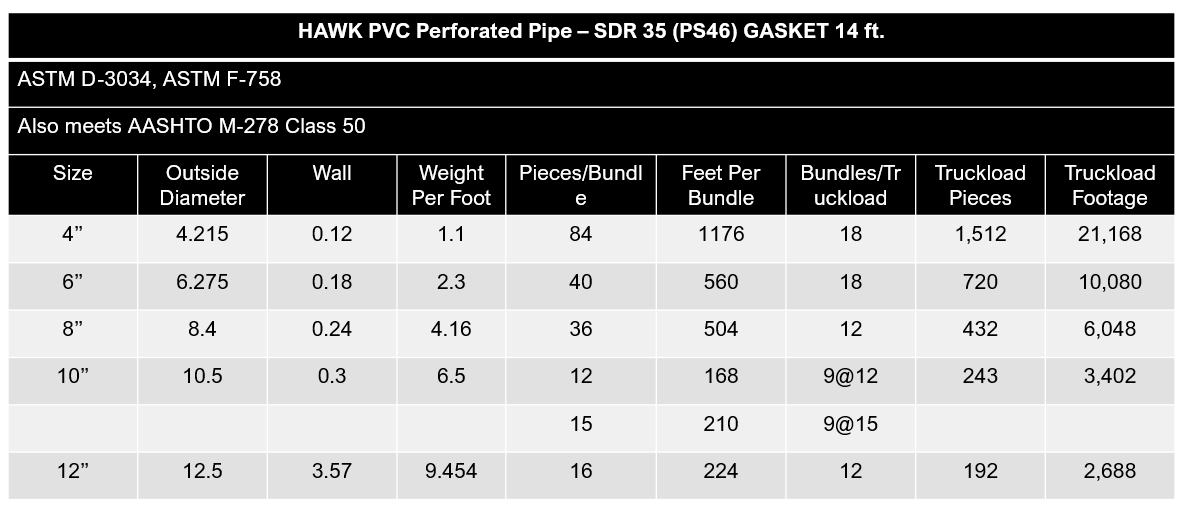 HAWK PVC Perforated Pipe – SDR 35 (PS46) GASKET 14 ft.

ASTM D-3034, ASTM F-758

Also meets AASHTO M-278 Class 50

| Size | Outside Diameter | Wall | Weight Per Foot | Pieces/Bundle | Feet Per Bundle | Bundles/Truckload | Truckload Pieces | Truckload Footage |
|---|---|---|---|---|---|---|---|---|
| 4" | 4.215 | 0.12 | 1.1 | 84 | 1176 | 18 | 1,512 | 21,168 |
| 6" | 6.275 | 0.18 | 2.3 | 40 | 560 | 18 | 720 | 10,080 |
| 8" | 8.4 | 0.24 | 4.16 | 36 | 504 | 12 | 432 | 6,048 |
| 10" | 10.5 | 0.3 | 6.5 | 12 | 168 | 9@12 | 243 | 3,402 |
|  |  |  |  | 15 | 210 | 9@15 |  |  |
| 12" | 12.5 | 3.57 | 9.454 | 16 | 224 | 12 | 192 | 2,688 |